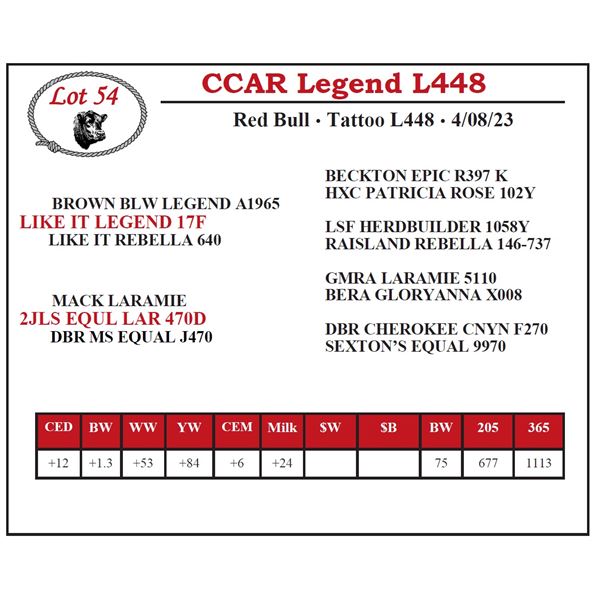 Lot 54

CCAR Legend L448

Red Bull · Tattoo L448 · 4/08/23

BROWN BLW LEGEND A1965
LIKE IT LEGEND 17F
LIKE IT REBELLA 640

MACK LARAMIE
2JLS EQUL LAR 470D
DBR MS EQUAL J470

BECKTON EPIC R397 K
HXC PATRICIA ROSE 102Y

LSF HERDBUILDER 1058Y
RAISLAND REBELLA 146-737

GMRA LARAMIE 5110
BERA GLORYANNA X008

DBR CHEROKEE CNYN F270
SEXTON'S EQUAL 9970

| CED | BW | WW | YW | CEM | Milk | $W | $B | BW | 205 | 365 |
|---|---|---|---|---|---|---|---|---|---|---|
| +12 | +1.3 | +53 | +84 | +6 | +24 | | | 75 | 677 | 1113 |